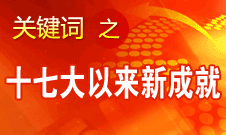 关键词 之

十七大以来新成就